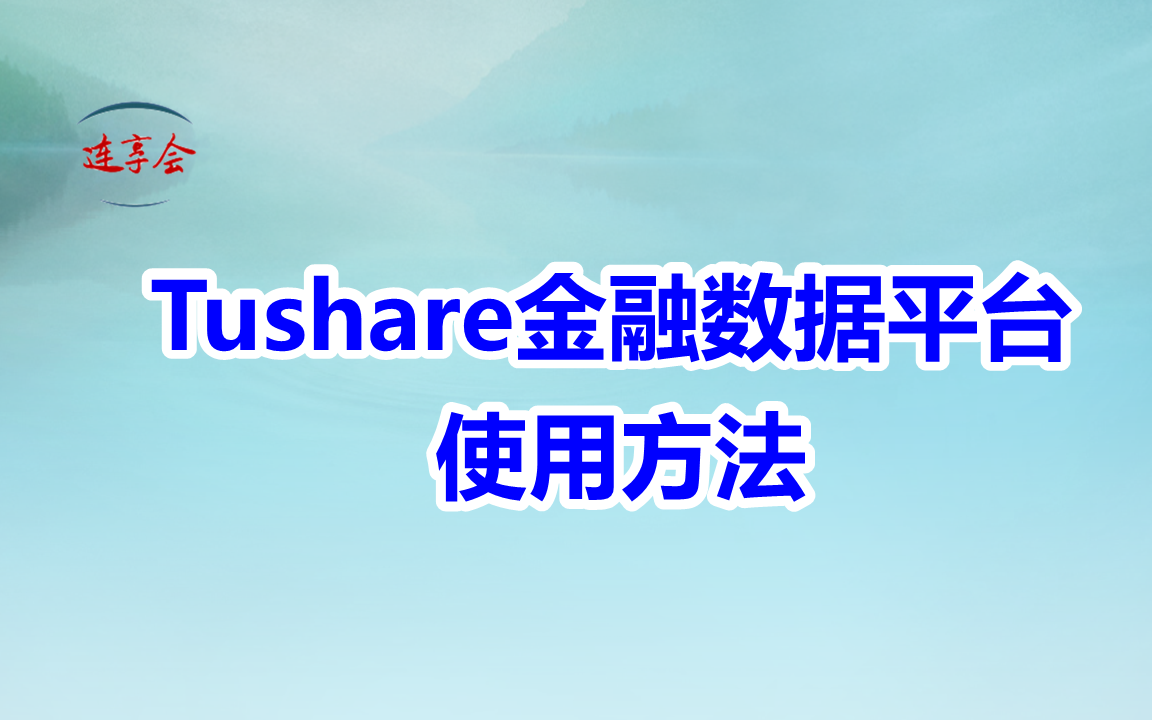 连享会

Tushare金融数据平台
使用方法